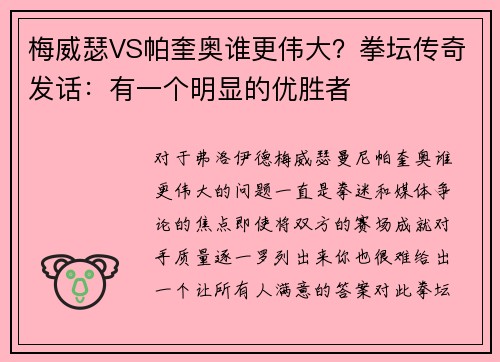 梅威瑟VS帕奎奥谁更伟大？拳坛传奇发话：有一个明显的优胜者

对于弗洛伊德梅威瑟曼尼帕奎奥谁更伟大的问题一直是拳迷和媒体争论的焦点即使将双方的赛场成就对手质量逐一罗列出来你也很难给出一个让所有人满意的答案对此拳坛